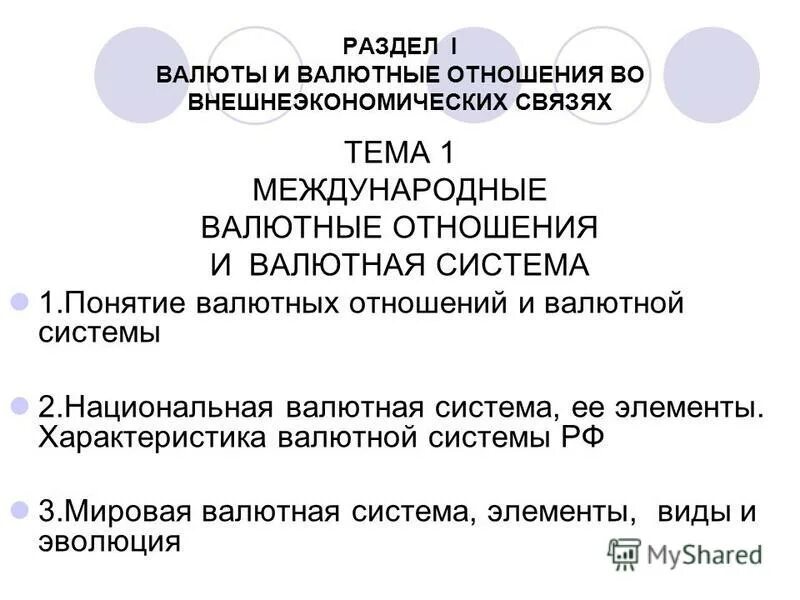 РАЗДЕЛ I
ВАЛЮТЫ И ВАЛЮТНЫЕ ОТНОШЕНИЯ ВО ВНЕШНЕЭКОНОМИЧЕСКИХ СВЯЗЯХ

ТЕМА 1
МЕЖДУНАРОДНЫЕ ВАЛЮТНЫЕ ОТНОШЕНИЯ И ВАЛЮТНАЯ СИСТЕМА

1.Понятие валютных отношений и валютной системы

2.Национальная валютная система, ее элементы. Характеристика валютной системы РФ

3.Мировая валютная система, элементы, виды и эволюция

MyShared